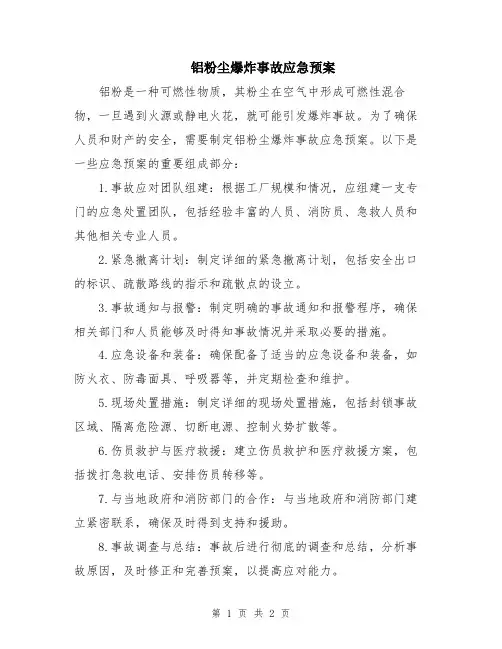 铝粉尘爆炸事故应急预案

铝粉是一种可燃性物质，其粉尘在空气中形成可燃性混合物，一旦遇到火源或静电火花，就可能引发爆炸事故。为了确保人员和财产的安全，需要制定铝粉尘爆炸事故应急预案。以下是一些应急预案的重要组成部分：

1.事故应对团队组建：根据工厂规模和情况，应组建一支专门的应急处置团队，包括经验丰富的人员、消防员、急救人员和其他相关专业人员。

2.紧急撤离计划：制定详细的紧急撤离计划，包括安全出口的标识、疏散路线的指示和疏散点的设立。

3.事故通知与报警：制定明确的事故通知和报警程序，确保相关部门和人员能够及时得知事故情况并采取必要的措施。

4.应急设备和装备：确保配备了适当的应急设备和装备，如防火衣、防毒面具、呼吸器等，并定期检查和维护。

5.现场处置措施：制定详细的现场处置措施，包括封锁事故区域、隔离危险源、切断电源、控制火势扩散等。

6.伤员救护与医疗救援：建立伤员救护和医疗救援方案，包括拨打急救电话、安排伤员转移等。

7.与当地政府和消防部门的合作：与当地政府和消防部门建立紧密联系，确保及时得到支持和援助。

8.事故调查与总结：事故后进行彻底的调查和总结，分析事故原因，及时修正和完善预案，以提高应对能力。

第 1 页 共 2 页